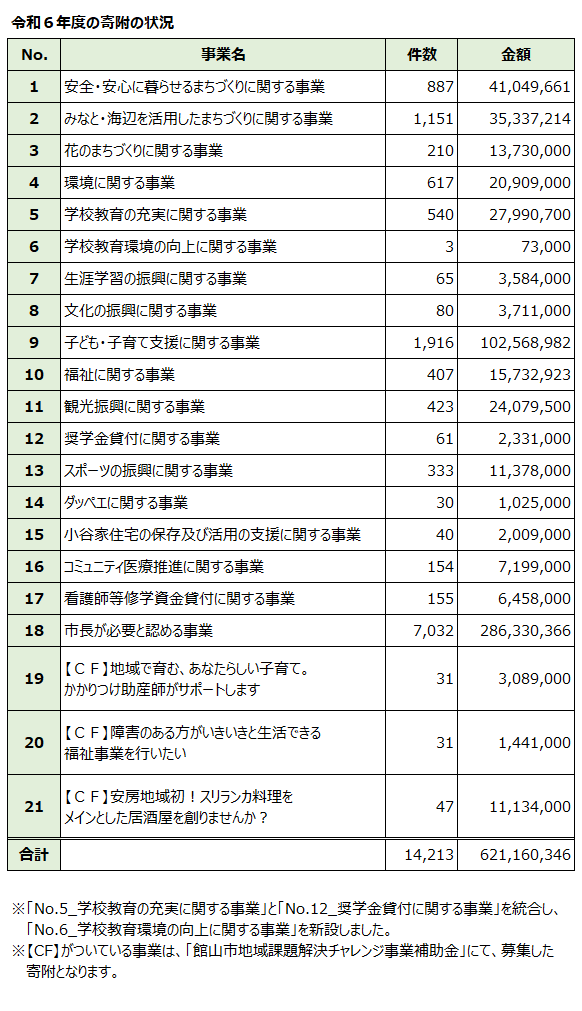 令和６年度の寄附の状況

| No. | 事業名 | 件数 | 金額 |
|---|---|---|---|
| 1 | 安全・安心に暮らせるまちづくりに関する事業 | 887 | 41,049,661 |
| 2 | みなと・海辺を活用したまちづくりに関する事業 | 1,151 | 35,337,214 |
| 3 | 花のまちづくりに関する事業 | 210 | 13,730,000 |
| 4 | 環境に関する事業 | 617 | 20,909,000 |
| 5 | 学校教育の充実に関する事業 | 540 | 27,990,700 |
| 6 | 学校教育環境の向上に関する事業 | 3 | 73,000 |
| 7 | 生涯学習の振興に関する事業 | 65 | 3,584,000 |
| 8 | 文化の振興に関する事業 | 80 | 3,711,000 |
| 9 | 子ども・子育て支援に関する事業 | 1,916 | 102,568,982 |
| 10 | 福祉に関する事業 | 407 | 15,732,923 |
| 11 | 観光振興に関する事業 | 423 | 24,079,500 |
| 12 | 奨学金貸付に関する事業 | 61 | 2,331,000 |
| 13 | スポーツの振興に関する事業 | 333 | 11,378,000 |
| 14 | ダッペエに関する事業 | 30 | 1,025,000 |
| 15 | 小谷家住宅の保存及び活用の支援に関する事業 | 40 | 2,009,000 |
| 16 | コミュニティ医療推進に関する事業 | 154 | 7,199,000 |
| 17 | 看護師等修学資金貸付に関する事業 | 155 | 6,458,000 |
| 18 | 市長が必要と認める事業 | 7,032 | 286,330,366 |
| 19 | 【ＣＦ】地域で育む、あなたらしい子育て。かかりつけ助産師がサポートします | 31 | 3,089,000 |
| 20 | 【ＣＦ】障害のある方がいきいきと生活できる福祉事業を行いたい | 31 | 1,441,000 |
| 21 | 【ＣＦ】安房地域初！スリランカ料理をメインとした居酒屋を創りませんか？ | 47 | 11,134,000 |
| 合計 | | 14,213 | 621,160,346 |

※「No.5_学校教育の充実に関する事業」と「No.12_奨学金貸付に関する事業」を統合し、「No.6_学校教育環境の向上に関する事業」を新設しました。
※【CF】がついている事業は、「館山市地域課題解決チャレンジ事業補助金」にて、募集した寄附となります。